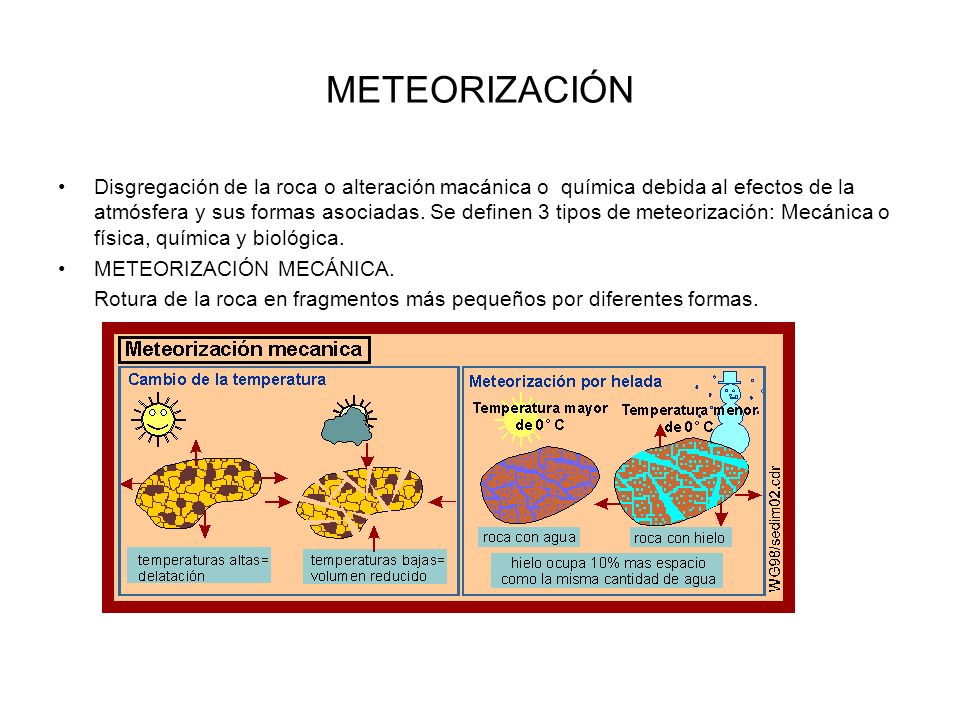 METEORIZACIÓN

• Disgregación de la roca o alteración macánica o química debida al efectos de la atmósfera y sus formas asociadas. Se definen 3 tipos de meteorización: Mecánica o física, química y biológica.
• METEORIZACIÓN MECÁNICA.
Rotura de la roca en fragmentos más pequeños por diferentes formas.

Meteorización mecanica

Cambio de la temperatura

temperaturas altas= delatación

temperaturas bajas= volumen reducido

Meteorización por helada

Temperatura mayor de 0° C

Temperatura menor de 0° C

roca con agua

roca con hielo

hielo ocupa 10% mas espacio como la misma cantidad de agua

WG98/sedim02.cdr